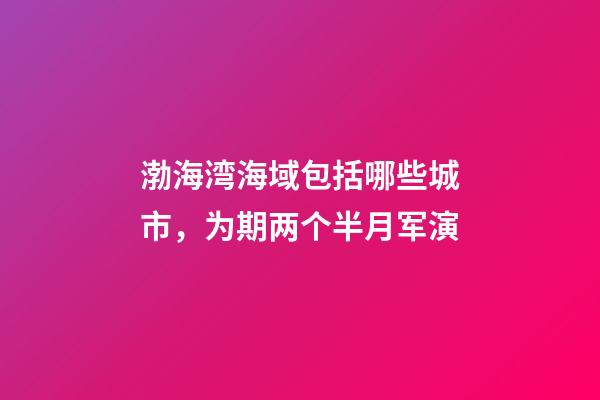 渤海湾海域包括哪些城市，为期两个半月军演